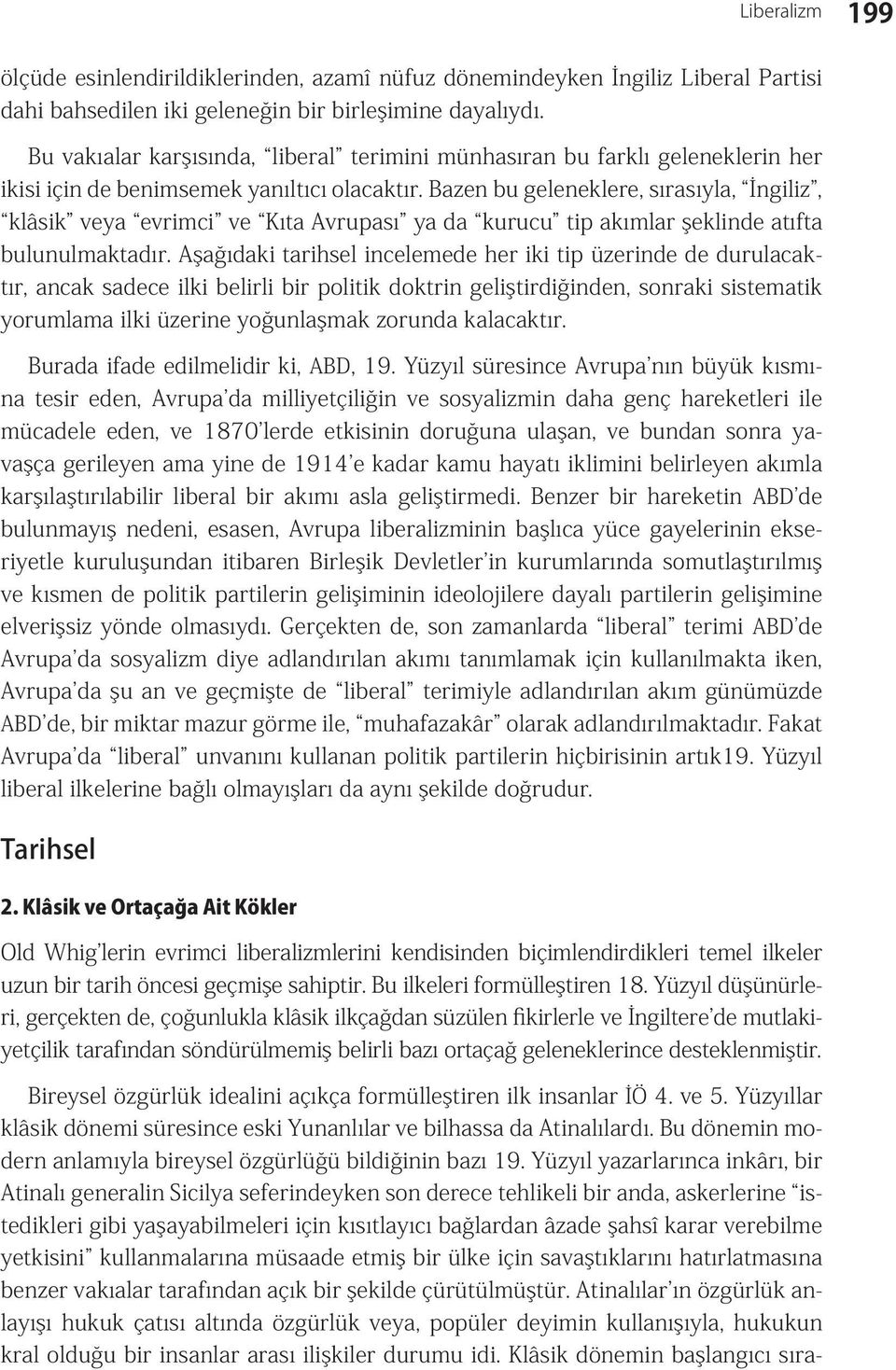 Liberalizm 199

ölçüde esinlendirildiklerinden, azamî nüfuz dönemindeyken İngiliz Liberal Partisi dahi bahsedilen iki geleneğin bir birleşimine dayalıydı.

Bu vakıalar karşısında, “liberal” terimini münhasıran bu farklı geleneklerin her ikisi için de benimsemek yanıltıcı olacaktır. Bazen bu geleneklere, sırasıyla, “İngiliz”, “klâsik” veya “evrimci” ve “Kıta Avrupası” ya da “kurucu” tip akımlar şeklinde atıfta bulunulmaktadır. Aşağıdaki tarihsel incelemede her iki tip üzerinde de durulacaktır, ancak sadece ilki belirli bir politik doktrin geliştirdiğinden, sonraki sistematik yorumlama ilki üzerine yoğunlaşmak zorunda kalacaktır.

Burada ifade edilmelidir ki, ABD, 19. Yüzyıl süresince Avrupa’nın büyük kısmına tesir eden, Avrupa’da milliyetçiliğin ve sosyalizmin daha genç hareketleri ile mücadele eden, ve 1870’lerde etkisinin doruğuna ulaşan, ve bundan sonra yavaşça gerileyen ama yine de 1914’e kadar kamu hayatı iklimini belirleyen akımla karşılaştırılabilir liberal bir akımı asla geliştirmedi. Benzer bir hareketin ABD’de bulunmayış nedeni, esasen, Avrupa liberalizminin başlıca yüce gayelerinin ekseriyetle kuruluşundan itibaren Birleşik Devletler’in kurumlarında somutlaştırılmış ve kısmen de politik partilerin gelişiminin ideolojilere dayalı partilerin gelişimine elverişsiz yönde olmasıydı. Gerçekten de, son zamanlarda “liberal” terimi ABD’de Avrupa’da sosyalizm diye adlandırılan akımı tanımlamak için kullanılmakta iken, Avrupa’da şu an ve geçmişte de “liberal” terimiyle adlandırılan akım günümüzde ABD’de, bir miktar mazur görme ile, “muhafazakâr” olarak adlandırılmaktadır. Fakat Avrupa’da “liberal” unvanını kullanan politik partilerin hiçbirisinin artık19. Yüzyıl liberal ilkelerine bağlı olmayışları da aynı şekilde doğrudur.

Tarihsel

2. Klâsik ve Ortaçağa Ait Kökler

Old Whig’lerin evrimci liberalizmlerini kendisinden biçimlendirdikleri temel ilkeler uzun bir tarih öncesi geçmişe sahiptir. Bu ilkeleri formülleştiren 18. Yüzyıl düşünürleri, gerçekten de, çoğunlukla klâsik ilkçağdan süzülen fikirlerle ve İngiltere’de mutlakiyetçilik tarafından söndürülmemiş belirli bazı ortaçağ geleneklerince desteklenmiştir.

Bireysel özgürlük idealini açıkça formülleştiren ilk insanlar İÖ 4. ve 5. Yüzyıllar klâsik dönemi süresince eski Yunanlılar ve bilhassa da Atinalılardı. Bu dönemin modern anlamıyla bireysel özgürlüğü bildiğinin bazı 19. Yüzyıl yazarlarınca inkârı, bir Atinalı generalin Sicilya seferindeyken son derece tehlikeli bir anda, askerlerine “istedikleri gibi yaşayabilmeleri için kısıtlayıcı bağlardan âzade şahsî karar verebilme yetkisini” kullanmalarına müsaade etmiş bir ülke için savaştıklarını hatırlatmasına benzer vakıalar tarafından açık bir şekilde çürütülmüştür. Atinalılar’ın özgürlük anlayışı hukuk çatısı altında özgürlük veya, popüler deyimin kullanışıyla, hukukun kral olduğu bir insanlar arası ilişkiler durumu idi. Klâsik dönemin başlangıcı sıra-